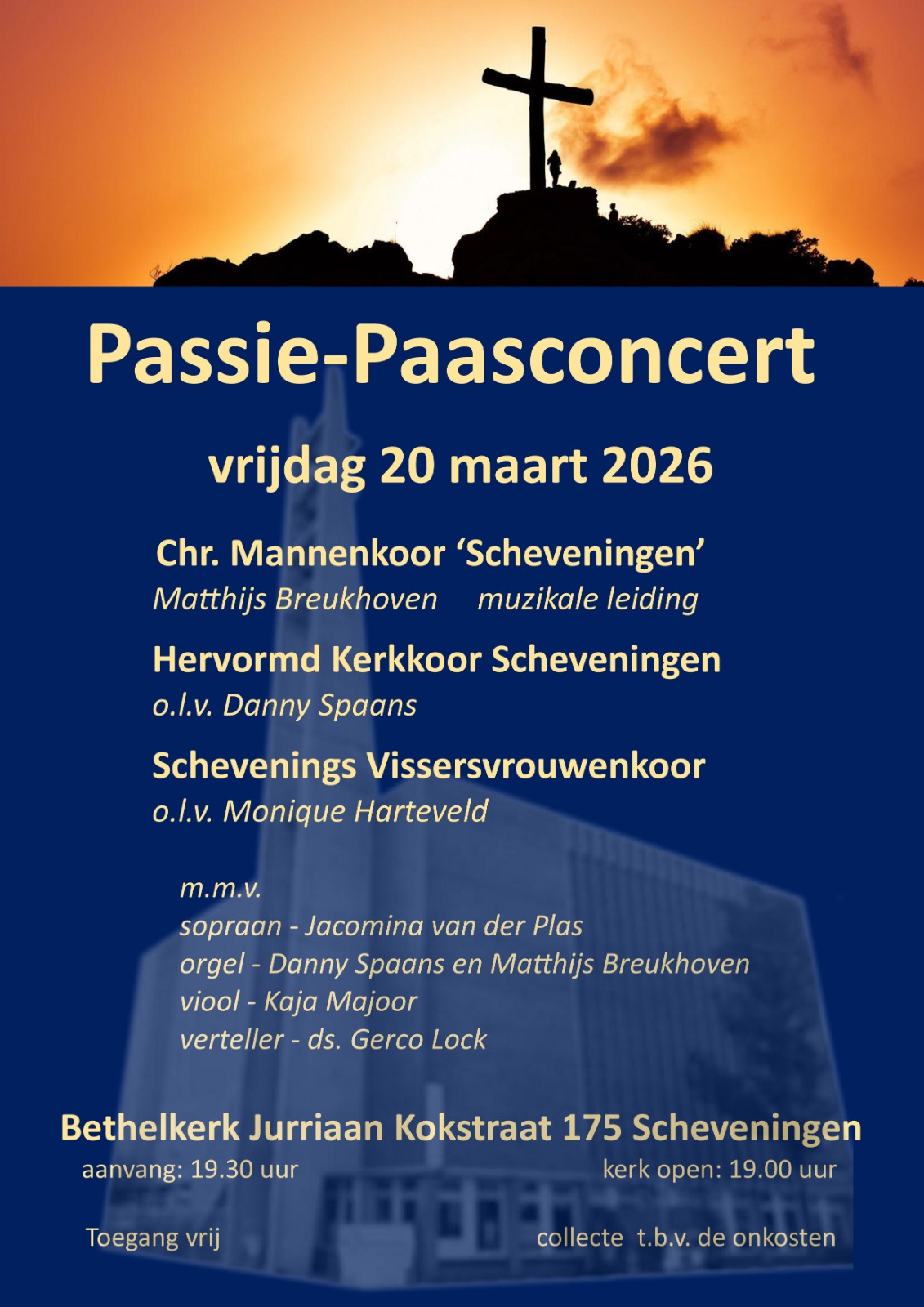 Passie-Paasconcert

vrijdag 20 maart 2026

Chr. Mannenkoor ‘Scheveningen’
Matthijs Breukhoven muzikale leiding

Hervormd Kerkkoor Scheveningen
o.l.v. Danny Spaans

Schevenings Vissersvrouwenkoor
o.l.v. Monique Harteveld

m.m.v.
sopraan - Jacomina van der Plas
orgel - Danny Spaans en Matthijs Breukhoven
viool - Kaja Majoor
verteller - ds. Gerco Lock

Bethelkerk Jurriaan Kokstraat 175 Scheveningen
aanvang: 19.30 uur kerk open: 19.00 uur

Toegang vrij collecte t.b.v. de onkosten